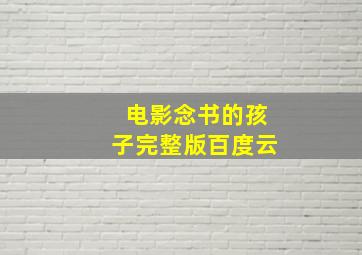 电影念书的孩子完整版百度云